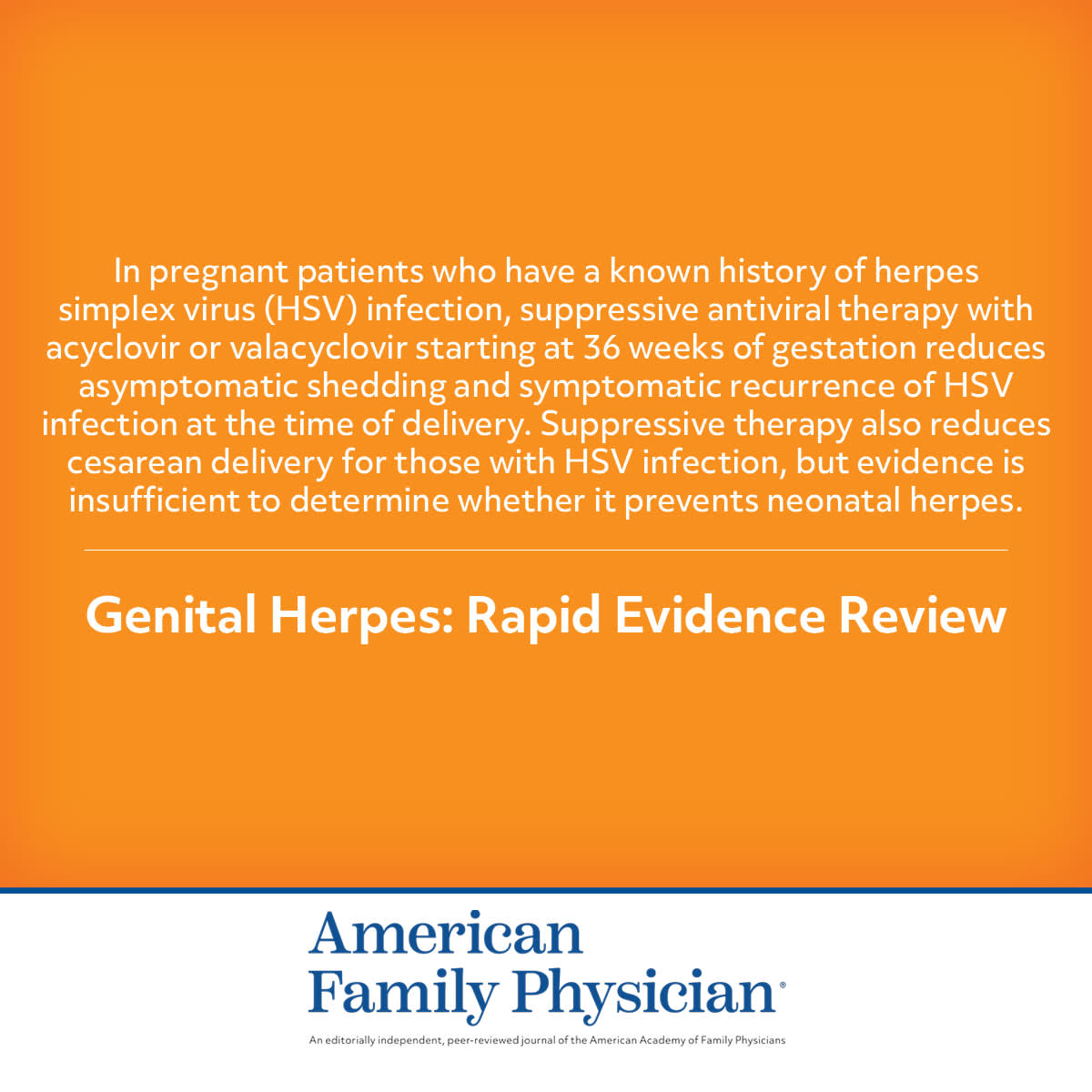 In pregnant patients who have a known history of herpes simplex virus (HSV) infection, suppressive antiviral therapy with acyclovir or valacyclovir starting at 36 weeks of gestation reduces asymptomatic shedding and symptomatic recurrence of HSV infection at the time of delivery. Suppressive therapy also reduces cesarean delivery for those with HSV infection, but evidence is insufficient to determine whether it prevents neonatal herpes.

Genital Herpes: Rapid Evidence Review

American Family Physician®

An editorially independent, peer-reviewed journal of the American Academy of Family Physicians